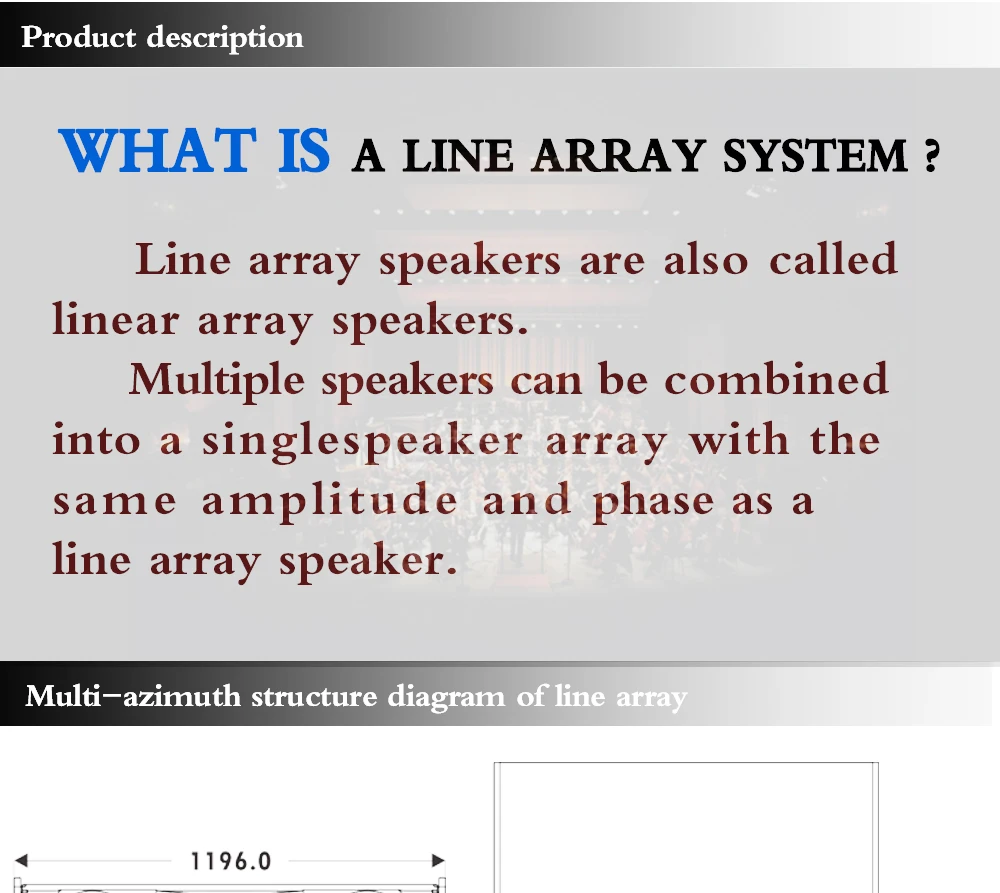 Product description

WHAT IS A LINE ARRAY SYSTEM ?

Line array speakers are also called linear array speakers.

Multiple speakers can be combined into a singlespeaker array with the same amplitude and phase as a line array speaker.

Multi-azimuth structure diagram of line array

1196.0